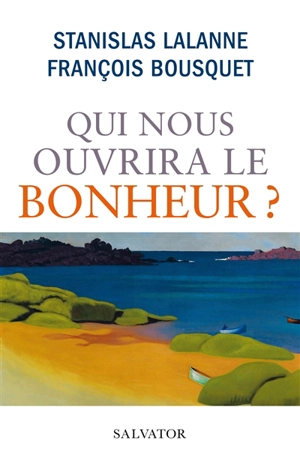 STANISLAS LALANNE
FRANÇOIS BOUSQUET

QUI NOUS OUVRIRA LE BONHEUR ?

SALVATOR